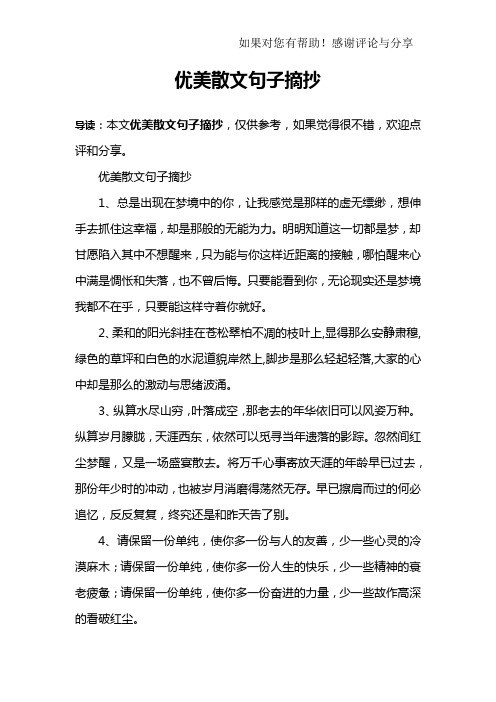 如果对您有帮助！感谢评论与分享

优美散文句子摘抄

导读：本文优美散文句子摘抄，仅供参考，如果觉得很不错，欢迎点评和分享。

优美散文句子摘抄

1、总是出现在梦境中的你，让我感觉是那样的虚无缥缈，想伸手去抓住这幸福，却是那般的无能为力。明明知道这一切都是梦，却甘愿陷入其中不想醒来，只为能与你这样近距离的接触，哪怕醒来心中满是惆怅和失落，也不曾后悔。只要能看到你，无论现实还是梦境我都不在乎，只要能这样守着你就好。

2、柔和的阳光斜挂在苍松翠柏不凋的枝叶上,显得那么安静肃穆,绿色的草坪和白色的水泥道貌岸然上,脚步是那么轻起轻落,大家的心中却是那么的激动与思绪波涌。

3、纵算水尽山穷，叶落成空，那老去的年华依旧可以风姿万种。纵算岁月朦胧，天涯西东，依然可以觅寻当年遗落的影踪。忽然间红尘梦醒，又是一场盛宴散去。将万千心事寄放天涯的年龄早已过去，那份年少时的冲动，也被岁月消磨得荡然无存。早已擦肩而过的何必追忆，反反复复，终究还是和昨天告了别。

4、请保留一份单纯，使你多一份与人的友善，少一些心灵的冷漠麻木；请保留一份单纯，使你多一份人生的快乐，少一些精神的衰老疲惫；请保留一份单纯，使你多一份奋进的力量，少一些故作高深的看破红尘。